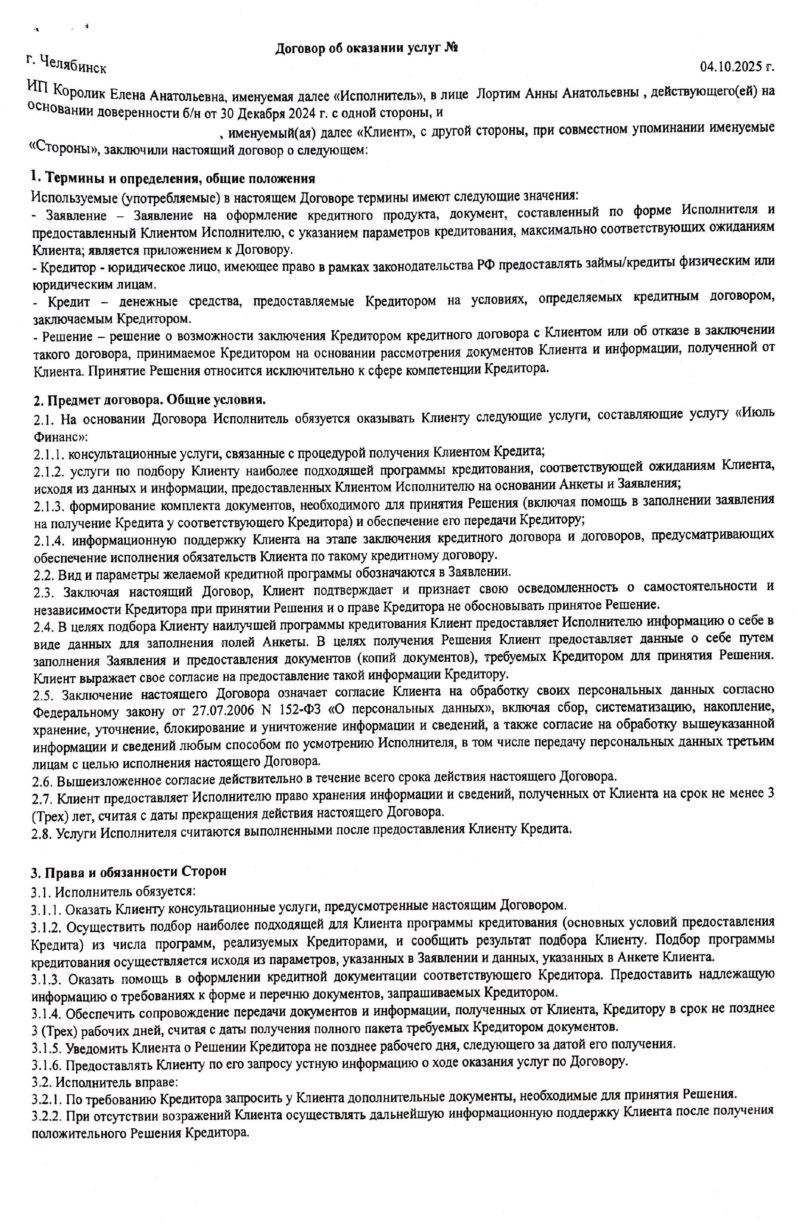 Договор об оказании услуг №

г. Челябинск

04.10.2025 г.

ИП Королик Елена Анатольевна, именуемая далее «Исполнитель», в лице Лортим Анны Анатольевны , действующего(ей) на основании доверенности б/н от 30 Декабря 2024 г. с одной стороны, и

, именуемый(ая) далее «Клиент», с другой стороны, при совместном упоминании именуемые «Стороны», заключили настоящий договор о следующем:

1. Термины и определения, общие положения
Используемые (употребляемые) в настоящем Договоре термины имеют следующие значения:
- Заявление – Заявление на оформление кредитного продукта, документ, составленный по форме Исполнителя и предоставленный Клиентом Исполнителю, с указанием параметров кредитования, максимально соответствующих ожиданиям Клиента; является приложением к Договору.
- Кредитор - юридическое лицо, имеющее право в рамках законодательства РФ предоставлять займы/кредиты физическим или юридическим лицам.
- Кредит – денежные средства, предоставляемые Кредитором на условиях, определяемых кредитным договором, заключаемым Кредитором.
- Решение – решение о возможности заключения Кредитором кредитного договора с Клиентом или об отказе в заключении такого договора, принимаемое Кредитором на основании рассмотрения документов Клиента и информации, полученной от Клиента. Принятие Решения относится исключительно к сфере компетенции Кредитора.

2. Предмет договора. Общие условия.
2.1. На основании Договора Исполнитель обязуется оказывать Клиенту следующие услуги, составляющие услугу «Июль Финанс»:
2.1.1. консультационные услуги, связанные с процедурой получения Клиентом Кредита;
2.1.2. услуги по подбору Клиенту наиболее подходящей программы кредитования, соответствующей ожиданиям Клиента, исходя из данных и информации, предоставленных Клиентом Исполнителю на основании Анкеты и Заявления;
2.1.3. формирование комплекта документов, необходимого для принятия Решения (включая помощь в заполнении заявления на получение Кредита у соответствующего Кредитора) и обеспечение его передачи Кредитору;
2.1.4. информационную поддержку Клиента на этапе заключения кредитного договора и договоров, предусматривающих обеспечение исполнения обязательств Клиента по такому кредитному договору.
2.2. Вид и параметры желаемой кредитной программы обозначаются в Заявлении.
2.3. Заключая настоящий Договор, Клиент подтверждает и признает свою осведомленность о самостоятельности и независимости Кредитора при принятии Решения и о праве Кредитора не обосновывать принятое Решение.
2.4. В целях подбора Клиенту наилучшей программы кредитования Клиент предоставляет Исполнителю информацию о себе в виде данных для заполнения полей Анкеты. В целях получения Решения Клиент предоставляет данные о себе путем заполнения Заявления и предоставления документов (копий документов), требуемых Кредитором для принятия Решения. Клиент выражает свое согласие на предоставление такой информации Кредитору.
2.5. Заключение настоящего Договора означает согласие Клиента на обработку своих персональных данных согласно Федеральному закону от 27.07.2006 N 152-ФЗ «О персональных данных», включая сбор, систематизацию, накопление, хранение, уточнение, блокирование и уничтожение информации и сведений, а также согласие на обработку вышеуказанной информации и сведений любым способом по усмотрению Исполнителя, в том числе передачу персональных данных третьим лицам с целью исполнения настоящего Договора.
2.6. Вышеизложенное согласие действительно в течение всего срока действия настоящего Договора.
2.7. Клиент предоставляет Исполнителю право хранения информации и сведений, полученных от Клиента на срок не менее 3 (Трех) лет, считая с даты прекращения действия настоящего Договора.
2.8. Услуги Исполнителя считаются выполненными после предоставления Клиенту Кредита.

3. Права и обязанности Сторон
3.1. Исполнитель обязуется:
3.1.1. Оказать Клиенту консультационные услуги, предусмотренные настоящим Договором.
3.1.2. Осуществить подбор наиболее подходящей для Клиента программы кредитования (основных условий предоставления Кредита) из числа программ, реализуемых Кредиторами, и сообщить результат подбора Клиенту. Подбор программы кредитования осуществляется исходя из параметров, указанных в Заявлении и данных, указанных в Анкете Клиента.
3.1.3. Оказать помощь в оформлении кредитной документации соответствующего Кредитора. Предоставить надлежащую информацию о требованиях к форме и перечню документов, запрашиваемых Кредитором.
3.1.4. Обеспечить сопровождение передачи документов и информации, полученных от Клиента, Кредитору в срок не позднее 3 (Трех) рабочих дней, считая с даты получения полного пакета требуемых Кредитором документов.
3.1.5. Уведомить Клиента о Решении Кредитора не позднее рабочего дня, следующего за датой его получения.
3.1.6. Предоставлять Клиенту по его запросу устную информацию о ходе оказания услуг по Договору.
3.2. Исполнитель вправе:
3.2.1. По требованию Кредитора запросить у Клиента дополнительные документы, необходимые для принятия Решения.
3.2.2. При отсутствии возражений Клиента осуществлять дальнейшую информационную поддержку Клиента после получения положительного Решения Кредитора.